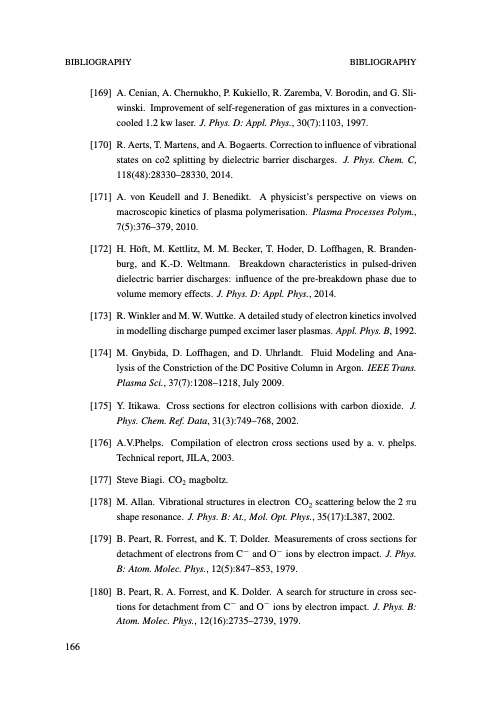 BIBLIOGRAPHY BIBLIOGRAPHY

[169] A. Cenian, A. Chernukho, P. Kukiello, R. Zaremba, V. Borodin, and G. Sliwinski. Improvement of self-regeneration of gas mixtures in a convection-cooled 1.2 kw laser. J. Phys. D: Appl. Phys., 30(7):1103, 1997.

[170] R. Aerts, T. Martens, and A. Bogaerts. Correction to influence of vibrational states on co2 splitting by dielectric barrier discharges. J. Phys. Chem. C, 118(48):28330–28330, 2014.

[171] A. von Keudell and J. Benedikt. A physicist's perspective on views on macroscopic kinetics of plasma polymerisation. Plasma Processes Polym., 7(5):376–379, 2010.

[172] H. Höft, M. Kettlitz, M. M. Becker, T. Hoder, D. Loffhagen, R. Brandenburg, and K.-D. Weltmann. Breakdown characteristics in pulsed-driven dielectric barrier discharges: influence of the pre-breakdown phase due to volume memory effects. J. Phys. D: Appl. Phys., 2014.

[173] R. Winkler and M. W. Wuttke. A detailed study of electron kinetics involved in modelling discharge pumped excimer laser plasmas. Appl. Phys. B, 1992.

[174] M. Gnybida, D. Loffhagen, and D. Uhrlandt. Fluid Modeling and Analysis of the Constriction of the DC Positive Column in Argon. IEEE Trans. Plasma Sci., 37(7):1208–1218, July 2009.

[175] Y. Itikawa. Cross sections for electron collisions with carbon dioxide. J. Phys. Chem. Ref. Data, 31(3):749–768, 2002.

[176] A.V.Phelps. Compilation of electron cross sections used by a. v. phelps. Technical report, JILA, 2003.

[177] Steve Biagi. $CO_2$ magboltz.

[178] M. Allan. Vibrational structures in electron $CO_2$ scattering below the 2 $\pi$u shape resonance. J. Phys. B: At., Mol. Opt. Phys., 35(17):L387, 2002.

[179] B. Peart, R. Forrest, and K. T. Dolder. Measurements of cross sections for detachment of electrons from $C^-$ and $O^-$ ions by electron impact. J. Phys. B: Atom. Molec. Phys., 12(5):847–853, 1979.

[180] B. Peart, R. A. Forrest, and K. Dolder. A search for structure in cross sections for detachment from $C^-$ and $O^-$ ions by electron impact. J. Phys. B: Atom. Molec. Phys., 12(16):2735–2739, 1979.

166